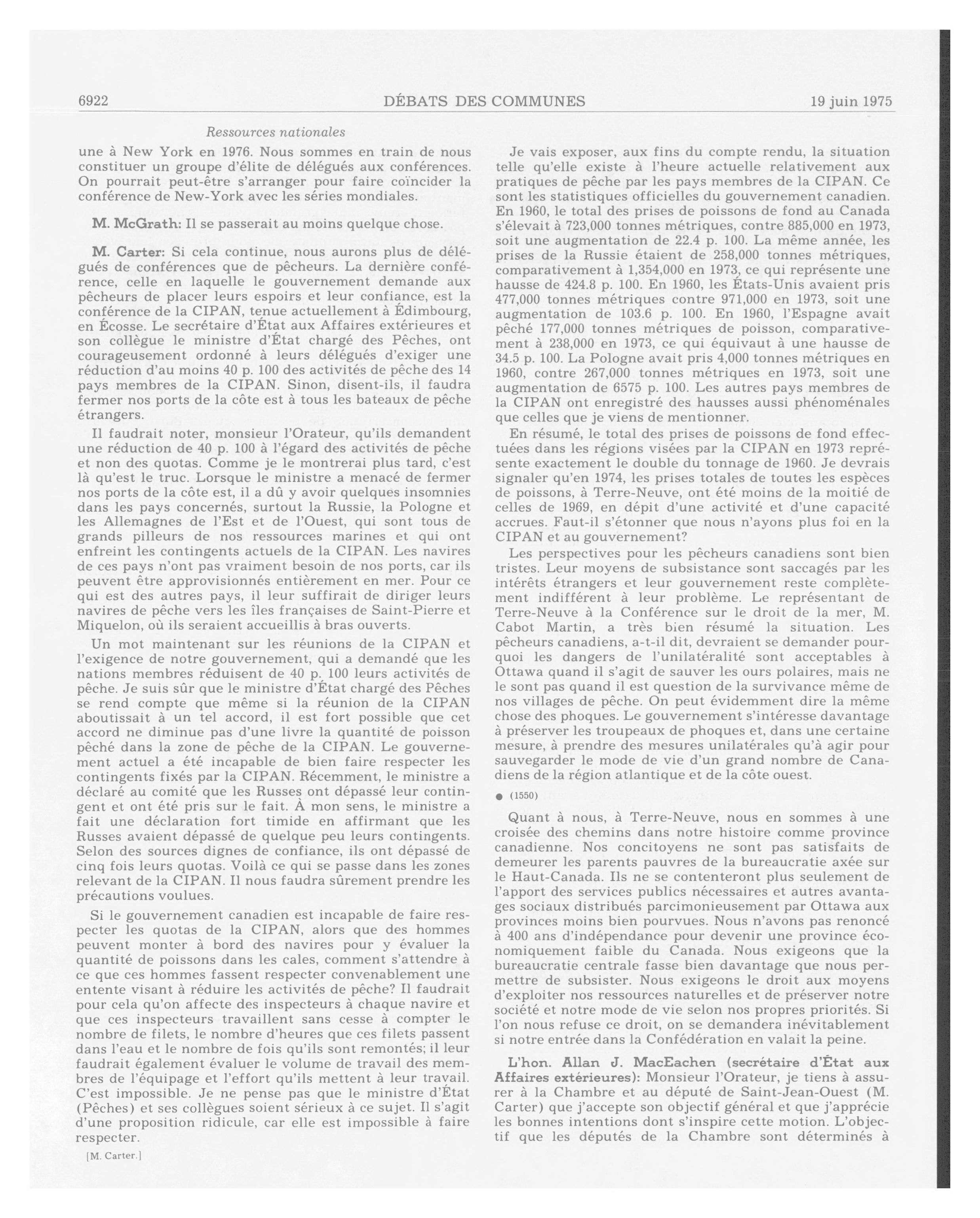 6922 DÉBATS DES COMMUNES 19 juin 1975

Ressources nationales

une à New York en 1976. Nous sommes en train de nous constituer un groupe d'élite de délégués aux conférences. On pourrait peut-être s'arranger pour faire coïncider la conférence de New-York avec les séries mondiales.

M. McGrath: Il se passerait au moins quelque chose.

M. Carter: Si cela continue, nous aurons plus de délégués de conférences que de pêcheurs. La dernière conférence, celle en laquelle le gouvernement demande aux pêcheurs de placer leurs espoirs et leur confiance, est la conférence de la CIPAN, tenue actuellement à Édimbourg, en Écosse. Le secrétaire d'État aux Affaires extérieures et son collègue le ministre d'État chargé des Pêches, ont courageusement ordonné à leurs délégués d'exiger une réduction d'au moins 40 p. 100 des activités de pêche des 14 pays membres de la CIPAN. Sinon, disent-ils, il faudra fermer nos ports de la côte est à tous les bateaux de pêche étrangers.

Il faudrait noter, monsieur l'Orateur, qu'ils demandent une réduction de 40 p. 100 à l'égard des activités de pêche et non des quotas. Comme je le montrerai plus tard, c'est là qu'est le truc. Lorsque le ministre a menacé de fermer nos ports de la côte est, il a dû y avoir quelques insomnies dans les pays concernés, surtout la Russie, la Pologne et les Allemagnes de l'Est et de l'Ouest, qui sont tous de grands pilleurs de nos ressources marines et qui ont enfreint les contingents actuels de la CIPAN. Les navires de ces pays n'ont pas vraiment besoin de nos ports, car ils peuvent être approvisionnés entièrement en mer. Pour ce qui est des autres pays, il leur suffirait de diriger leurs navires de pêche vers les îles françaises de Saint-Pierre et Miquelon, où ils seraient accueillis à bras ouverts.

Un mot maintenant sur les réunions de la CIPAN et l'exigence de notre gouvernement, qui a demandé que les nations membres réduisent de 40 p. 100 leurs activités de pêche. Je suis sûr que le ministre d'État chargé des Pêches se rend compte que même si la réunion de la CIPAN aboutissait à un tel accord, il est fort possible que cet accord ne diminue pas d'une livre la quantité de poisson pêché dans la zone de pêche de la CIPAN. Le gouvernement actuel a été incapable de bien faire respecter les contingents fixés par la CIPAN. Récemment, le ministre a déclaré au comité que les Russes ont dépassé leur contingent et ont été pris sur le fait. À mon sens, le ministre a fait une déclaration fort timide en affirmant que les Russes avaient dépassé de quelque peu leurs contingents. Selon des sources dignes de confiance, ils ont dépassé de cinq fois leurs quotas. Voilà ce qui se passe dans les zones relevant de la CIPAN. Il nous faudra sûrement prendre les précautions voulues.

Si le gouvernement canadien est incapable de faire respecter les quotas de la CIPAN, alors que des hommes peuvent monter à bord des navires pour y évaluer la quantité de poissons dans les cales, comment s'attendre à ce que ces hommes fassent respecter convenablement une entente visant à réduire les activités de pêche? Il faudrait pour cela qu'on affecte des inspecteurs à chaque navire et que ces inspecteurs travaillent sans cesse à compter le nombre de filets, le nombre d'heures que ces filets passent dans l'eau et le nombre de fois qu'ils sont remontés; il leur faudrait également évaluer le volume de travail des membres de l'équipage et l'effort qu'ils mettent à leur travail. C'est impossible. Je ne pense pas que le ministre d'État (Pêches) et ses collègues soient sérieux à ce sujet. Il s'agit d'une proposition ridicule, car elle est impossible à faire respecter.

[M. Carter.]

Je vais exposer, aux fins du compte rendu, la situation telle qu'elle existe à l'heure actuelle relativement aux pratiques de pêche par les pays membres de la CIPAN. Ce sont les statistiques officielles du gouvernement canadien. En 1960, le total des prises de poissons de fond au Canada s'élevait à 723,000 tonnes métriques, contre 885,000 en 1973, soit une augmentation de 22.4 p. 100. La même année, les prises de la Russie étaient de 258,000 tonnes métriques, comparativement à 1,354,000 en 1973, ce qui représente une hausse de 424.8 p. 100. En 1960, les États-Unis avaient pris 477,000 tonnes métriques contre 971,000 en 1973, soit une augmentation de 103.6 p. 100. En 1960, l'Espagne avait pêché 177,000 tonnes métriques de poisson, comparativement à 238,000 en 1973, ce qui équivaut à une hausse de 34.5 p. 100. La Pologne avait pris 4,000 tonnes métriques en 1960, contre 267,000 tonnes métriques en 1973, soit une augmentation de 6575 p. 100. Les autres pays membres de la CIPAN ont enregistré des hausses aussi phénoménales que celles que je viens de mentionner.

En résumé, le total des prises de poissons de fond effectuées dans les régions visées par la CIPAN en 1973 représente exactement le double du tonnage de 1960. Je devrais signaler qu'en 1974, les prises totales de toutes les espèces de poissons, à Terre-Neuve, ont été moins de la moitié de celles de 1969, en dépit d'une activité et d'une capacité accrues. Faut-il s'étonner que nous n'ayons plus foi en la CIPAN et au gouvernement?

Les perspectives pour les pêcheurs canadiens sont bien tristes. Leur moyens de subsistance sont saccagés par les intérêts étrangers et leur gouvernement reste complètement indifférent à leur problème. Le représentant de Terre-Neuve à la Conférence sur le droit de la mer, M. Cabot Martin, a très bien résumé la situation. Les pêcheurs canadiens, a-t-il dit, devraient se demander pourquoi les dangers de l'unilatéralité sont acceptables à Ottawa quand il s'agit de sauver les ours polaires, mais ne le sont pas quand il est question de la survivance même de nos villages de pêche. On peut évidemment dire la même chose des phoques. Le gouvernement s'intéresse davantage à préserver les troupeaux de phoques et, dans une certaine mesure, à prendre des mesures unilatérales qu'à agir pour sauvegarder le mode de vie d'un grand nombre de Canadiens de la région atlantique et de la côte ouest.

● (1550)

Quant à nous, à Terre-Neuve, nous en sommes à une croisée des chemins dans notre histoire comme province canadienne. Nos concitoyens ne sont pas satisfaits de demeurer les parents pauvres de la bureaucratie axée sur le Haut-Canada. Ils ne se contenteront plus seulement de l'apport des services publics nécessaires et autres avantages sociaux distribués parcimonieusement par Ottawa aux provinces moins bien pourvues. Nous n'avons pas renoncé à 400 ans d'indépendance pour devenir une province économiquement faible du Canada. Nous exigeons que la bureaucratie centrale fasse bien davantage que nous permettre de subsister. Nous exigeons le droit aux moyens d'exploiter nos ressources naturelles et de préserver notre société et notre mode de vie selon nos propres priorités. Si l'on nous refuse ce droit, on se demandera inévitablement si notre entrée dans la Confédération en valait la peine.

L'hon. Allan J. MacEachen (secrétaire d'État aux Affaires extérieures): Monsieur l'Orateur, je tiens à assurer à la Chambre et au député de Saint-Jean-Ouest (M. Carter) que j'accepte son objectif général et que j'apprécie les bonnes intentions dont s'inspire cette motion. L'objectif que les députés de la Chambre sont déterminés à